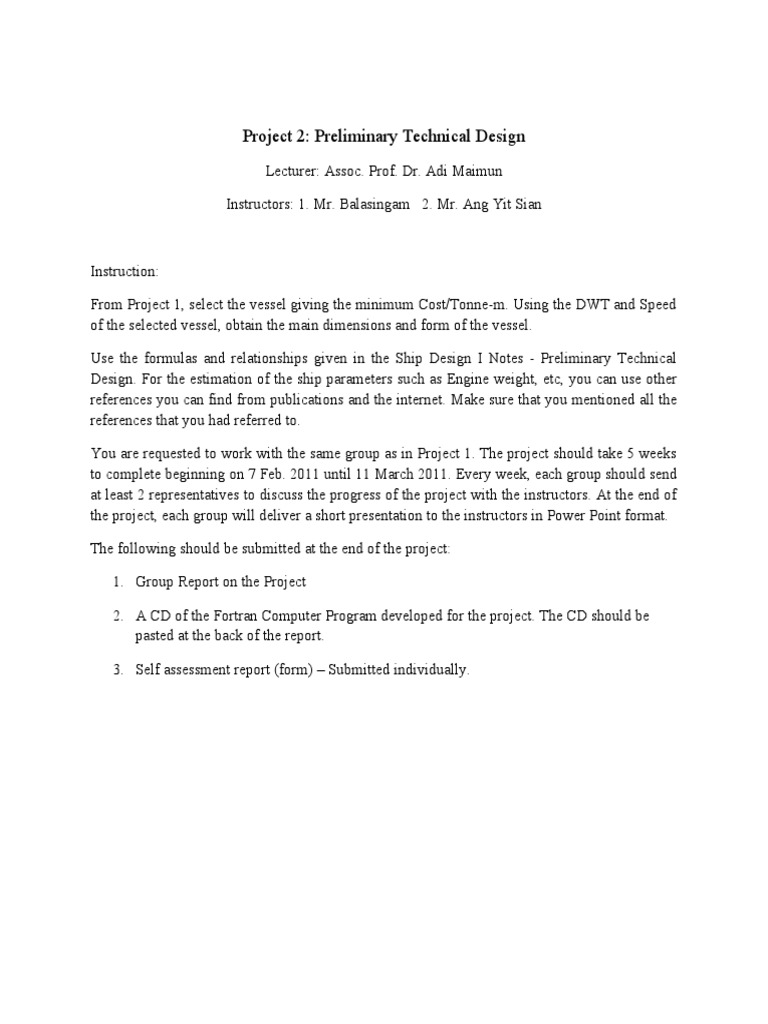 Project 2: Preliminary Technical Design

Lecturer: Assoc. Prof. Dr. Adi Maimun

Instructors: 1. Mr. Balasingam 2. Mr. Ang Yit Sian

Instruction:

From Project 1, select the vessel giving the minimum Cost/Tonne-m. Using the DWT and Speed of the selected vessel, obtain the main dimensions and form of the vessel.

Use the formulas and relationships given in the Ship Design I Notes - Preliminary Technical Design. For the estimation of the ship parameters such as Engine weight, etc, you can use other references you can find from publications and the internet. Make sure that you mentioned all the references that you had referred to.

You are requested to work with the same group as in Project 1. The project should take 5 weeks to complete beginning on 7 Feb. 2011 until 11 March 2011. Every week, each group should send at least 2 representatives to discuss the progress of the project with the instructors. At the end of the project, each group will deliver a short presentation to the instructors in Power Point format.

The following should be submitted at the end of the project:

1. Group Report on the Project

2. A CD of the Fortran Computer Program developed for the project. The CD should be pasted at the back of the report.

3. Self assessment report (form) – Submitted individually.